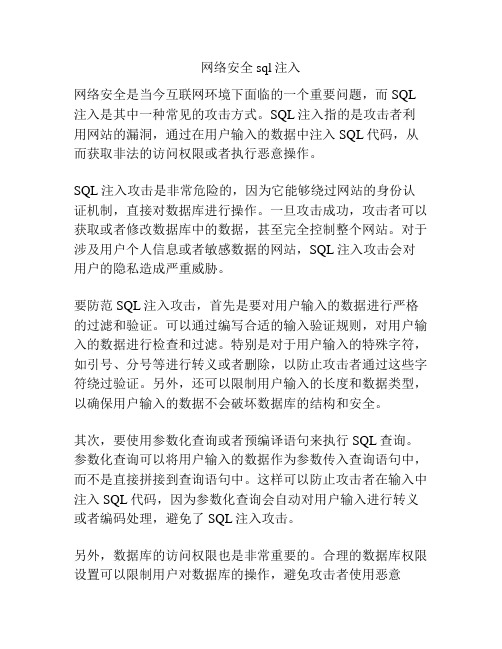 网络安全 sql 注入

网络安全是当今互联网环境下面临的一个重要问题，而 SQL 注入是其中一种常见的攻击方式。SQL 注入指的是攻击者利用网站的漏洞，通过在用户输入的数据中注入 SQL 代码，从而获取非法的访问权限或者执行恶意操作。

SQL 注入攻击是非常危险的，因为它能够绕过网站的身份认证机制，直接对数据库进行操作。一旦攻击成功，攻击者可以获取或者修改数据库中的数据，甚至完全控制整个网站。对于涉及用户个人信息或者敏感数据的网站，SQL 注入攻击会对用户的隐私造成严重威胁。

要防范 SQL 注入攻击，首先是要对用户输入的数据进行严格的过滤和验证。可以通过编写合适的输入验证规则，对用户输入的数据进行检查和过滤。特别是对于用户输入的特殊字符，如引号、分号等进行转义或者删除，以防止攻击者通过这些字符绕过验证。另外，还可以限制用户输入的长度和数据类型，以确保用户输入的数据不会破坏数据库的结构和安全。

其次，要使用参数化查询或者预编译语句来执行 SQL 查询。参数化查询可以将用户输入的数据作为参数传入查询语句中，而不是直接拼接到查询语句中。这样可以防止攻击者在输入中注入 SQL 代码，因为参数化查询会自动对用户输入进行转义或者编码处理，避免了 SQL 注入攻击。

另外，数据库的访问权限也是非常重要的。合理的数据库权限设置可以限制用户对数据库的操作，避免攻击者使用恶意